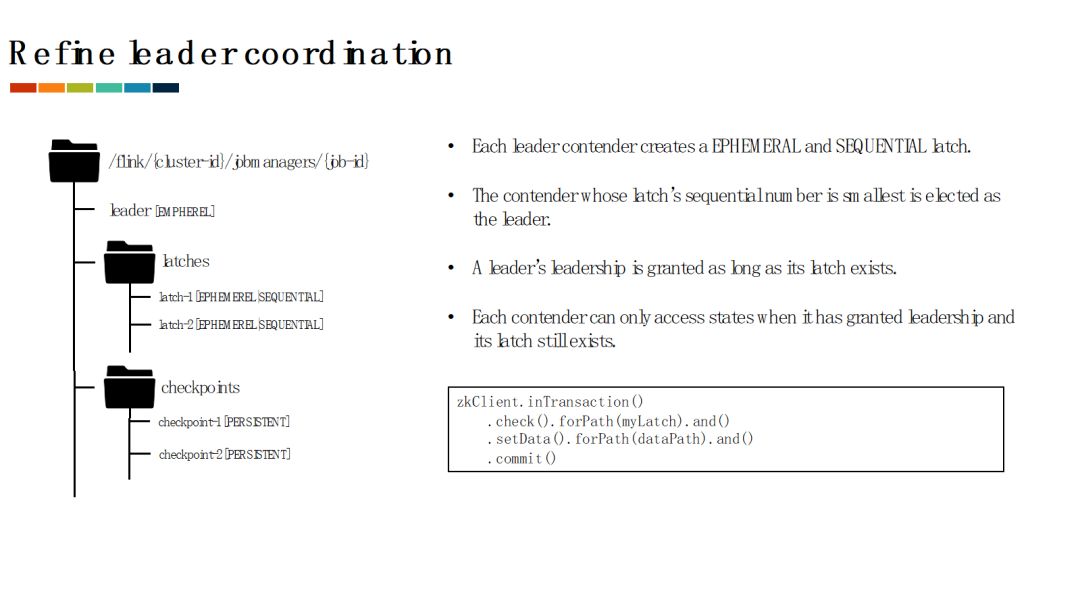 Refine leader coordination

/flink/{cluster-id}/jobmanagers/{job-id}

leader [EMPHEREL]

latches

latch-1 [EPHEMEREL|SEQUENTIAL]

latch-2 [EPHEMEREL|SEQUENTIAL]

checkpoints

checkpoint-1 [PERSISTENT]

checkpoint-2 [PERSISTENT]

• Each leader contender creates a EPHEMERAL and SEQUENTIAL latch.

• The contender whose latch's sequential number is smallest is elected as the leader.

• A leader's leadership is granted as long as its latch exists.

• Each contender can only access states when it has granted leadership and its latch still exists.

zkClient.inTransaction()
.check().forPath(myLatch).and()
.setData().forPath(dataPath).and()
.commit()